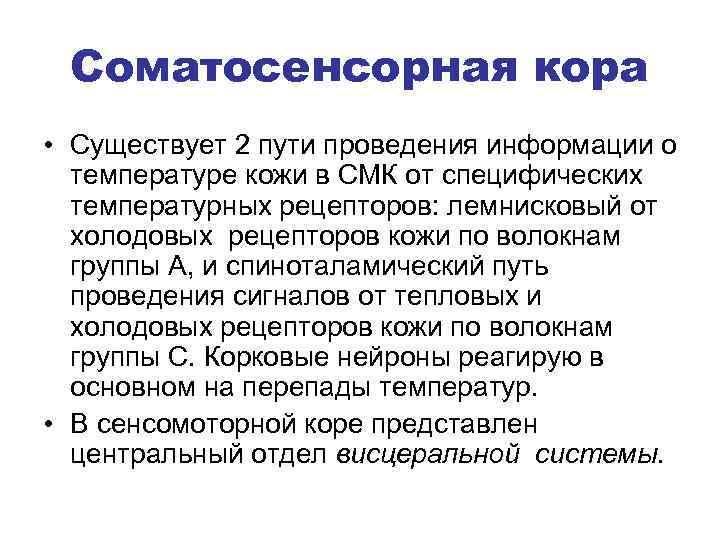 Соматосенсорная кора

• Существует 2 пути проведения информации о температуре кожи в СМК от специфических температурных рецепторов: лемнисковый от холодовых рецепторов кожи по волокнам группы А, и спиноталамический путь проведения сигналов от тепловых и холодовых рецепторов кожи по волокнам группы С. Корковые нейроны реагирую в основном на перепады температур.

• В сенсомоторной коре представлен центральный отдел висцеральной системы.